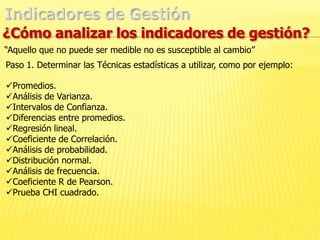 Indicadores de Gestión

¿Cómo analizar los indicadores de gestión?

"Aquello que no puede ser medible no es susceptible al cambio"

Paso 1. Determinar las Técnicas estadísticas a utilizar, como por ejemplo:

✓Promedios.
✓Análisis de Varianza.
✓Intervalos de Confianza.
✓Diferencias entre promedios.
✓Regresión lineal.
✓Coeficiente de Correlación.
✓Análisis de probabilidad.
✓Distribución normal.
✓Análisis de frecuencia.
✓Coeficiente R de Pearson.
✓Prueba CHI cuadrado.